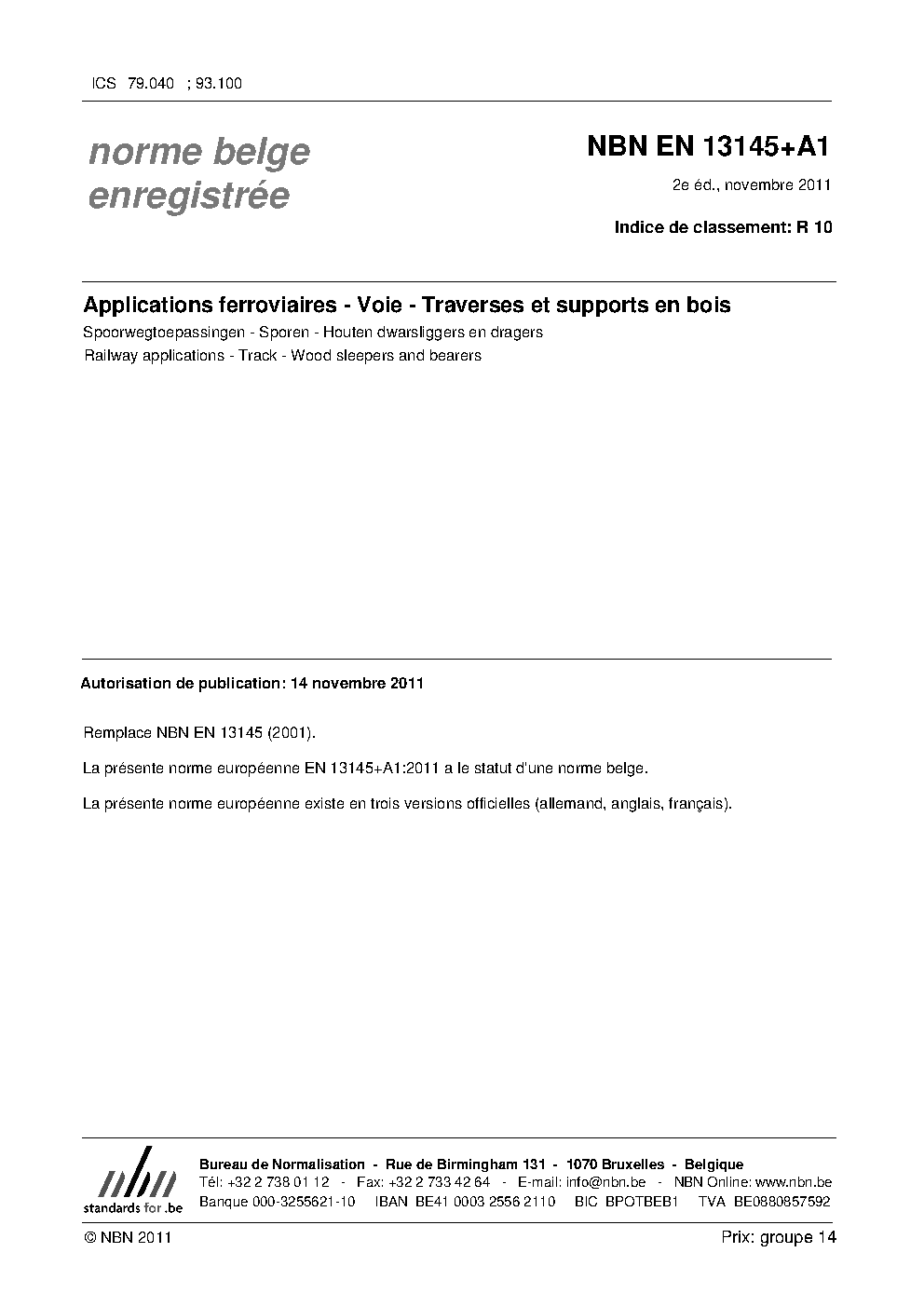 ICS 79.040 ; 93.100

norme belge enregistrée

NBN EN 13145+A1

2e éd., novembre 2011

Indice de classement: R 10

Applications ferroviaires - Voie - Traverses et supports en bois

Spoorwegtoepassingen - Sporen - Houten dwarsliggers en dragers

Railway applications - Track - Wood sleepers and bearers

Autorisation de publication: 14 novembre 2011

Remplace NBN EN 13145 (2001).

La présente norme européenne EN 13145+A1:2011 a le statut d'une norme belge.

La présente norme européenne existe en trois versions officielles (allemand, anglais, français).

nbn
standards for .be

Bureau de Normalisation - Rue de Birmingham 131 - 1070 Bruxelles - Belgique
Tél: +32 2 738 01 12 - Fax: +32 2 733 42 64 - E-mail: info@nbn.be - NBN Online: www.nbn.be
Banque 000-3255621-10 IBAN BE41 0003 2556 2110 BIC BPOTBEB1 TVA BE0880857592

© NBN 2011

Prix: groupe 14